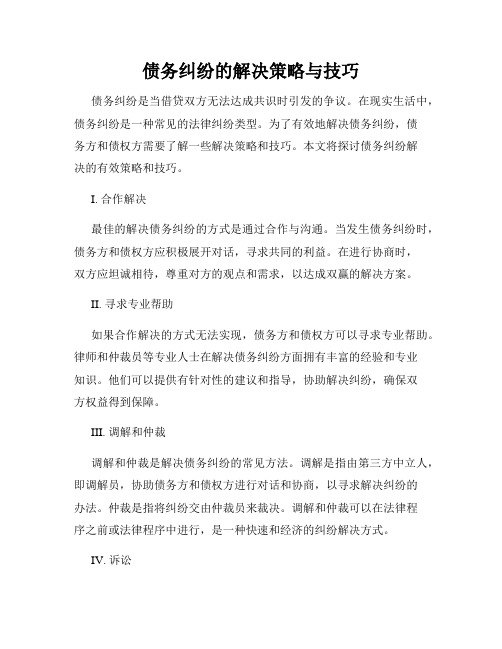 债务纠纷的解决策略与技巧

债务纠纷是当借贷双方无法达成共识时引发的争议。在现实生活中，债务纠纷是一种常见的法律纠纷类型。为了有效地解决债务纠纷，债务方和债权方需要了解一些解决策略和技巧。本文将探讨债务纠纷解决的有效策略和技巧。

I. 合作解决

最佳的解决债务纠纷的方式是通过合作与沟通。当发生债务纠纷时，债务方和债权方应积极展开对话，寻求共同的利益。在进行协商时，双方应坦诚相待，尊重对方的观点和需求，以达成双赢的解决方案。

II. 寻求专业帮助

如果合作解决的方式无法实现，债务方和债权方可以寻求专业帮助。律师和仲裁员等专业人士在解决债务纠纷方面拥有丰富的经验和专业知识。他们可以提供有针对性的建议和指导，协助解决纠纷，确保双方权益得到保障。

III. 调解和仲裁

调解和仲裁是解决债务纠纷的常见方法。调解是指由第三方中立人，即调解员，协助债务方和债权方进行对话和协商，以寻求解决纠纷的办法。仲裁是指将纠纷交由仲裁员来裁决。调解和仲裁可以在法律程序之前或法律程序中进行，是一种快速和经济的纠纷解决方式。

IV. 诉讼